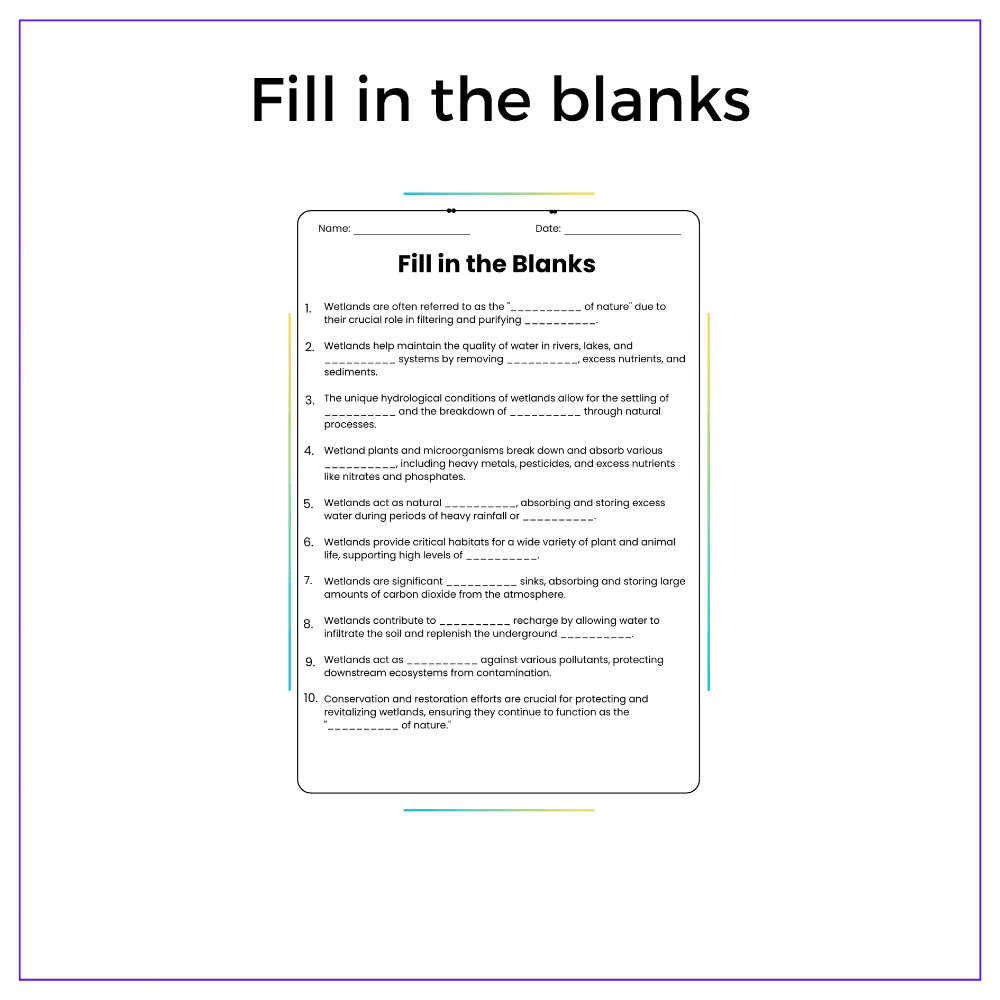 Fill in the blanks

Name: ____ Date: ____

Fill in the Blanks

1. Wetlands are often referred to as the "____ of nature" due to their crucial role in filtering and purifying ____.

2. Wetlands help maintain the quality of water in rivers, lakes, and ____ systems by removing ____, excess nutrients, and sediments.

3. The unique hydrological conditions of wetlands allow for the settling of ____ and the breakdown of ____ through natural processes.

4. Wetland plants and microorganisms break down and absorb various ____, including heavy metals, pesticides, and excess nutrients like nitrates and phosphates.

5. Wetlands act as natural ____, absorbing and storing excess water during periods of heavy rainfall or ____.

6. Wetlands provide critical habitats for a wide variety of plant and animal life, supporting high levels of ____.

7. Wetlands are significant ____ sinks, absorbing and storing large amounts of carbon dioxide from the atmosphere.

8. Wetlands contribute to ____ recharge by allowing water to infiltrate the soil and replenish the underground ____.

9. Wetlands act as ____ against various pollutants, protecting downstream ecosystems from contamination.

10. Conservation and restoration efforts are crucial for protecting and revitalizing wetlands, ensuring they continue to function as the "____ of nature."